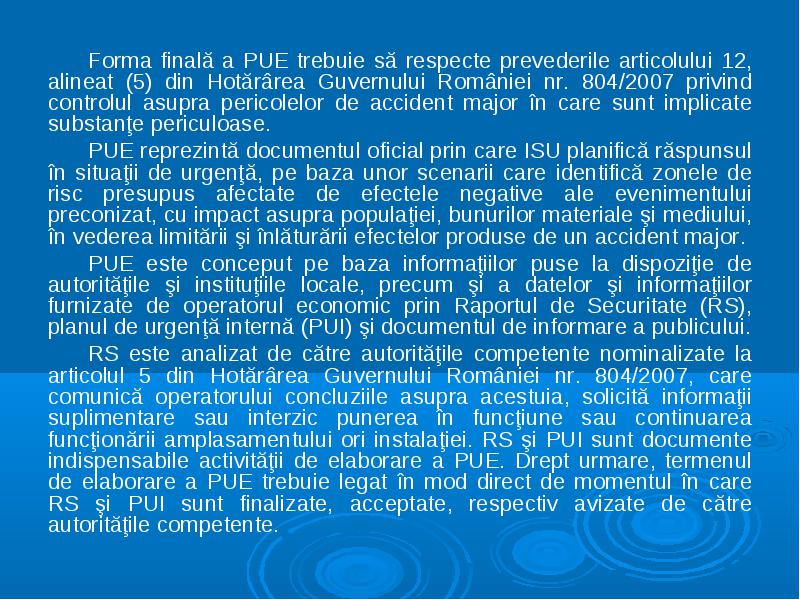 Forma finală a PUE trebuie să respecte prevederile articolului 12, alineat (5) din Hotărârea Guvernului României nr. 804/2007 privind controlul asupra pericolelor de accident major în care sunt implicate substanţe periculoase.

PUE reprezintă documentul oficial prin care ISU planifică răspunsul în situaţii de urgenţă, pe baza unor scenarii care identifică zonele de risc presupus afectate de efectele negative ale evenimentului preconizat, cu impact asupra populaţiei, bunurilor materiale şi mediului, în vederea limitării şi înlăturării efectelor produse de un accident major.

PUE este conceput pe baza informaţiilor puse la dispoziţie de autorităţile şi instituţiile locale, precum şi a datelor şi informaţiilor furnizate de operatorul economic prin Raportul de Securitate (RS), planul de urgenţă internă (PUI) şi documentul de informare a publicului.

RS este analizat de către autorităţile competente nominalizate la articolul 5 din Hotărârea Guvernului României nr. 804/2007, care comunică operatorului concluziile asupra acestuia, solicită informaţii suplimentare sau interzic punerea în funcţiune sau continuarea funcţionării amplasamentului ori instalaţiei. RS şi PUI sunt documente indispensabile activităţii de elaborare a PUE. Drept urmare, termenul de elaborare a PUE trebuie legat în mod direct de momentul în care RS şi PUI sunt finalizate, acceptate, respectiv avizate de către autorităţile competente.